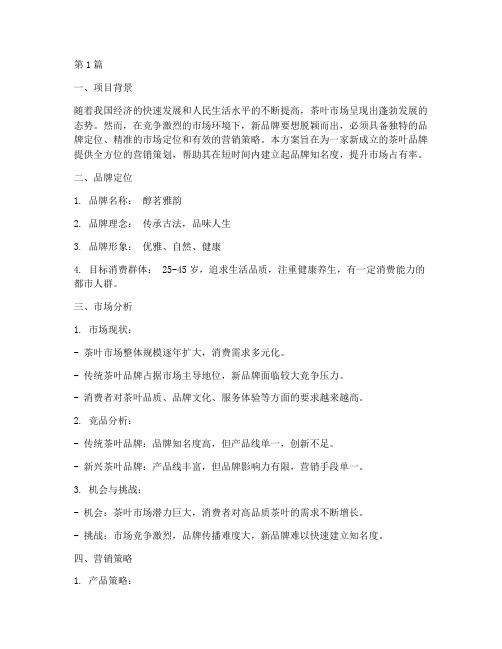 第1篇

一、项目背景

随着我国经济的快速发展和人民生活水平的不断提高，茶叶市场呈现出蓬勃发展的态势。然而，在竞争激烈的市场环境下，新品牌要想脱颖而出，必须具备独特的品牌定位、精准的市场定位和有效的营销策略。本方案旨在为一家新成立的茶叶品牌提供全方位的营销策划，帮助其在短时间内建立起品牌知名度，提升市场占有率。

二、品牌定位

1. 品牌名称： 醇茗雅韵

2. 品牌理念： 传承古法，品味人生

3. 品牌形象： 优雅、自然、健康

4. 目标消费群体： 25-45岁，追求生活品质，注重健康养生，有一定消费能力的都市人群。

三、市场分析

1. 市场现状：

- 茶叶市场整体规模逐年扩大，消费需求多元化。

- 传统茶叶品牌占据市场主导地位，新品牌面临较大竞争压力。

- 消费者对茶叶品质、品牌文化、服务体验等方面的要求越来越高。

2. 竞品分析：

- 传统茶叶品牌：品牌知名度高，但产品线单一，创新不足。

- 新兴茶叶品牌：产品线丰富，但品牌影响力有限，营销手段单一。

3. 机会与挑战：

- 机会：茶叶市场潜力巨大，消费者对高品质茶叶的需求不断增长。

- 挑战：市场竞争激烈，品牌传播难度大，新品牌难以快速建立知名度。

四、营销策略

1. 产品策略：